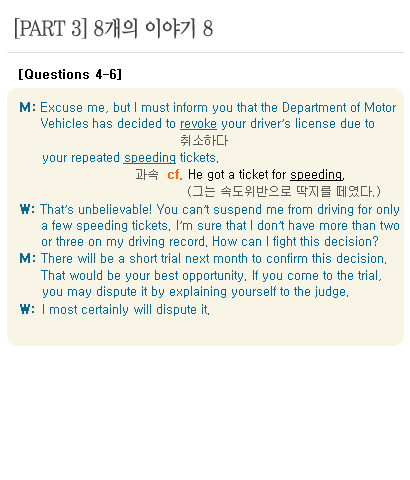 [PART 3] 8개의 이야기 8

[Questions 4-6]

M: Excuse me, but I must inform you that the Department of Motor Vehicles has decided to revoke your driver's license due to
취소하다
your repeated speeding tickets.
과속 cf. He got a ticket for speeding.
(그는 속도위반으로 딱지를 떼였다.)

W: That's unbelievable! You can't suspend me from driving for only a few speeding tickets. I'm sure that I don't have more than two or three on my driving record. How can I fight this decision?

M: There will be a short trial next month to confirm this decision. That would be your best opportunity. If you come to the trial, you may dispute it by explaining yourself to the judge.

W: I most certainly will dispute it.